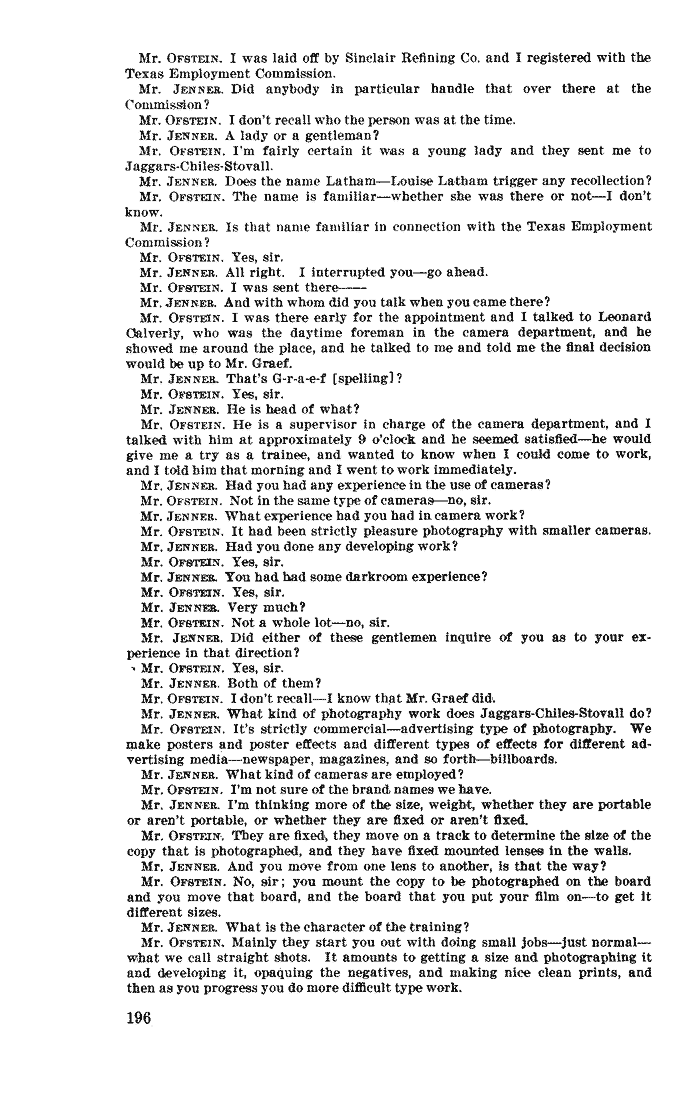 Mr. OFSTEIN. I was laid off by Sinclair Refining Co. and I registered with the Texas Employment Commission.

Mr. JENNER. Did anybody in particular handle that over there at the Commission?

Mr. OFSTEIN. I don't recall who the person was at the time.

Mr. JENNER. A lady or a gentleman?

Mr. OFSTEIN. I'm fairly certain it was a young lady and they sent me to Jaggars-Chiles-Stovall.

Mr. JENNER. Does the name Latham—Louise Latham trigger any recollection?

Mr. OFSTEIN. The name is familiar—whether she was there or not—I don't know.

Mr. JENNER. Is that name familiar in connection with the Texas Employment Commission?

Mr. OFSTEIN. Yes, sir.

Mr. JENNER. All right. I interrupted you—go ahead.

Mr. OFSTEIN. I was sent there——

Mr. JENNER. And with whom did you talk when you came there?

Mr. OFSTEIN. I was there early for the appointment and I talked to Leonard Calverly, who was the daytime foreman in the camera department, and he showed me around the place, and he talked to me and told me the final decision would be up to Mr. Graef.

Mr. JENNER. That's G-r-a-e-f [spelling]?

Mr. OFSTEIN. Yes, sir.

Mr. JENNER. He is head of what?

Mr. OFSTEIN. He is a supervisor in charge of the camera department, and I talked with him at approximately 9 o'clock and he seemed satisfied—he would give me a try as a trainee, and wanted to know when I could come to work, and I told him that morning and I went to work immediately.

Mr. JENNER. Had you had any experience in the use of cameras?

Mr. OFSTEIN. Not in the same type of cameras—no, sir.

Mr. JENNER. What experience had you had in camera work?

Mr. OFSTEIN. It had been strictly pleasure photography with smaller cameras.

Mr. JENNER. Had you done any developing work?

Mr. OFSTEIN. Yes, sir.

Mr. JENNER. You had had some darkroom experience?

Mr. OFSTEIN. Yes, sir.

Mr. JENNER. Very much?

Mr. OFSTEIN. Not a whole lot—no, sir.

Mr. JENNER. Did either of these gentlemen inquire of you as to your experience in that direction?

Mr. OFSTEIN. Yes, sir.

Mr. JENNER. Both of them?

Mr. OFSTEIN. I don't recall—I know that Mr. Graef did.

Mr. JENNER. What kind of photography work does Jaggars-Chiles-Stovall do?

Mr. OFSTEIN. It's strictly commercial—advertising type of photography. We make posters and poster effects and different types of effects for different advertising media—newspaper, magazines, and so forth—billboards.

Mr. JENNER. What kind of cameras are employed?

Mr. OFSTEIN. I'm not sure of the brand names we have.

Mr. JENNER. I'm thinking more of the size, weight, whether they are portable or aren't portable, or whether they are fixed or aren't fixed.

Mr. OFSTEIN. They are fixed, they move on a track to determine the size of the copy that is photographed, and they have fixed mounted lenses in the walls.

Mr. JENNER. And you move from one lens to another, is that the way?

Mr. OFSTEIN. No, sir; you mount the copy to be photographed on the board and you move that board, and the board that you put your film on—to get it different sizes.

Mr. JENNER. What is the character of the training?

Mr. OFSTEIN. Mainly they start you out with doing small jobs—just normal—what we call straight shots. It amounts to getting a size and photographing it and developing it, opaquing the negatives, and making nice clean prints, and then as you progress you do more difficult type work.

196